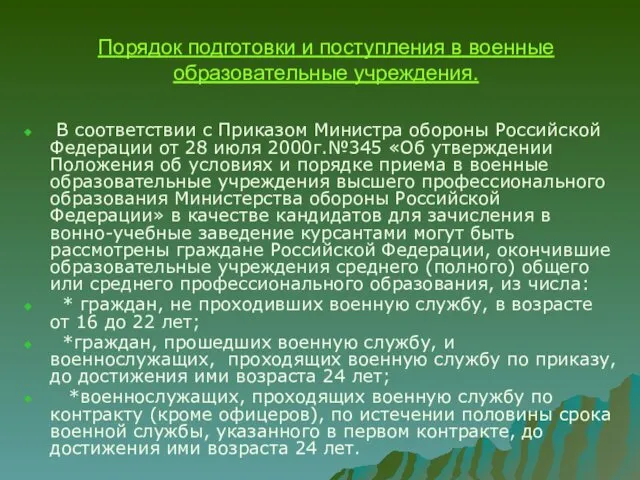 Порядок подготовки и поступления в военные образовательные учреждения.

В соответствии с Приказом Министра обороны Российской Федерации от 28 июля 2000г.№345 «Об утверждении Положения об условиях и порядке приема в военные образовательные учреждения высшего профессионального образования Министерства обороны Российской Федерации» в качестве кандидатов для зачисления в вонно-учебные заведение курсантами могут быть рассмотрены граждане Российской Федерации, окончившие образовательные учреждения среднего (полного) общего или среднего профессионального образования, из числа:

* граждан, не проходивших военную службу, в возрасте от 16 до 22 лет;

*граждан, прошедших военную службу, и военнослужащих, проходящих военную службу по приказу, до достижения ими возраста 24 лет;

*военнослужащих, проходящих военную службу по контракту (кроме офицеров), по истечении половины срока военной службы, указанного в первом контракте, до достижения ими возраста 24 лет.